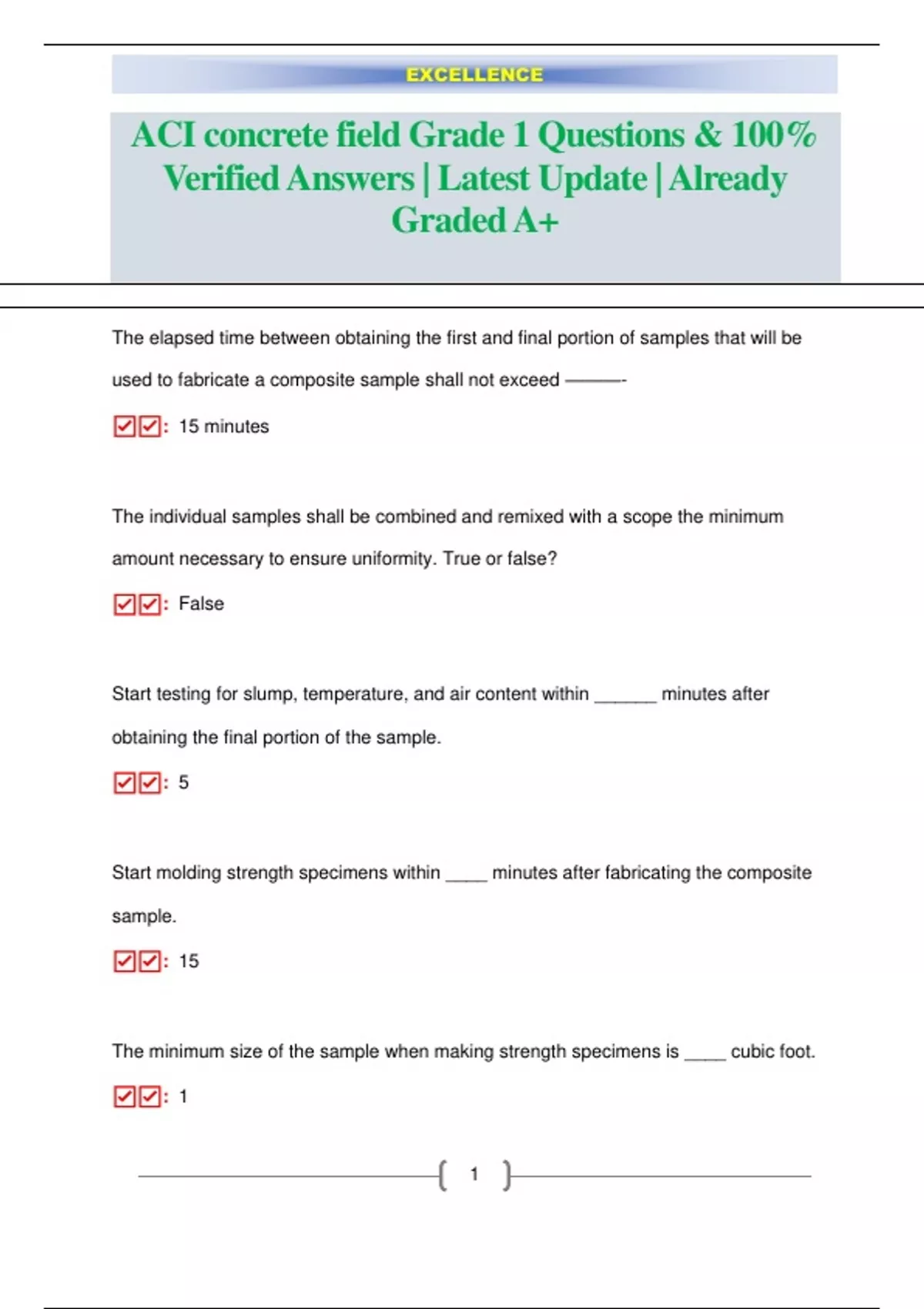 EXCELLENCE

ACI concrete field Grade 1 Questions & 100% Verified Answers | Latest Update | Already Graded A+

The elapsed time between obtaining the first and final portion of samples that will be used to fabricate a composite sample shall not exceed ———-

☑☑: 15 minutes

The individual samples shall be combined and remixed with a scope the minimum amount necessary to ensure uniformity. True or false?

☑☑: False

Start testing for slump, temperature, and air content within ______ minutes after obtaining the final portion of the sample.

☑☑: 5

Start molding strength specimens within ____ minutes after fabricating the composite sample.

☑☑: 15

The minimum size of the sample when making strength specimens is ____ cubic foot.

☑☑: 1

1